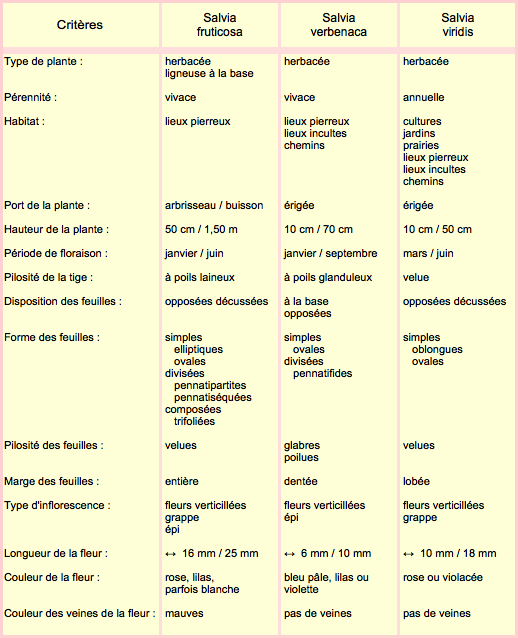 | Critères | Salvia fruticosa | Salvia verbenaca | Salvia viridis |
|---|---|---|---|
| Type de plante : | herbacée ligneuse à la base | herbacée | herbacée |
| Pérennité : | vivace | vivace | annuelle |
| Habitat : | lieux pierreux | lieux pierreux lieux incultes chemins | cultures jardins prairies lieux pierreux lieux incultes chemins |
| Port de la plante : | arbrisseau / buisson | érigée | érigée |
| Hauteur de la plante : | 50 cm / 1,50 m | 10 cm / 70 cm | 10 cm / 50 cm |
| Période de floraison : | janvier / juin | janvier / septembre | mars / juin |
| Pilosité de la tige : | à poils laineux | à poils glanduleux | velue |
| Disposition des feuilles : | opposées décussées | à la base opposées | opposées décussées |
| Forme des feuilles : | simples elliptiques ovales divisées pennatipartites pennatiséquées composées trifoliées | simples ovales divisées pennatifides | simples oblongues ovales |
| Pilosité des feuilles : | velues | glabres poilues | velues |
| Marge des feuilles : | entière | dentée | lobée |
| Type d'inflorescence : | fleurs verticillées grappe épi | fleurs verticillées épi | fleurs verticillées grappe |
| Longueur de la fleur : | ↔ 16 mm / 25 mm | ↔ 6 mm / 10 mm | ↔ 10 mm / 18 mm |
| Couleur de la fleur : | rose, lilas, parfois blanche | bleu pâle, lilas ou violette | rose ou violacée |
| Couleur des veines de la fleur : | mauves | pas de veines | pas de veines |